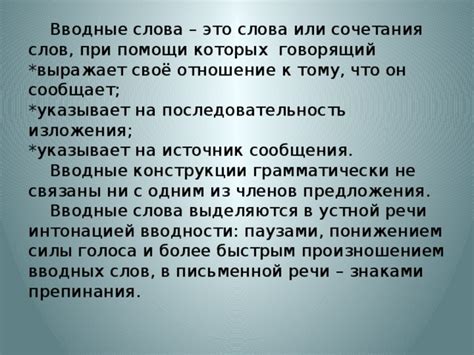 Вводные слова – это слова или сочетания слов, при помощи которых говорящий
*выражает своё отношение к тому, что он сообщает;
*указывает на последовательность изложения;
*указывает на источник сообщения.

Вводные конструкции грамматически не связаны ни с одним из членов предложения.

Вводные слова выделяются в устной речи интонацией вводности: паузами, понижением силы голоса и более быстрым произношением вводных слов, в письменной речи – знаками препинания.